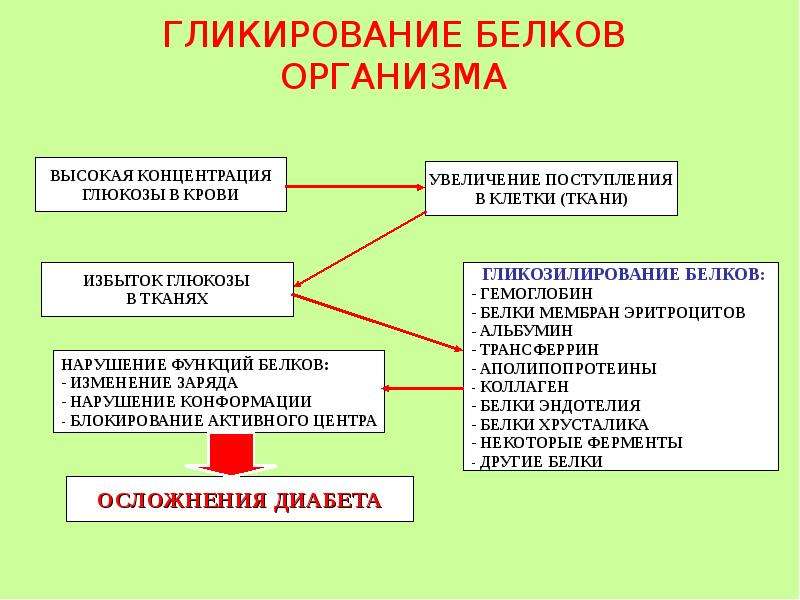 ГЛИКИРОВАНИЕ БЕЛКОВ ОРГАНИЗМА

ВЫСОКАЯ КОНЦЕНТРАЦИЯ ГЛЮКОЗЫ В КРОВИ

УВЕЛИЧЕНИЕ ПОСТУПЛЕНИЯ В КЛЕТКИ (ТКАНИ)

ИЗБЫТОК ГЛЮКОЗЫ В ТКАНЯХ

ГЛИКОЗИЛИРОВАНИЕ БЕЛКОВ:
- ГЕМОГЛОБИН
- БЕЛКИ МЕМБРАН ЭРИТРОЦИТОВ
- АЛЬБУМИН
- ТРАНСФЕРРИН
- АПОЛИПОПРОТЕИНЫ
- КОЛЛАГЕН
- БЕЛКИ ЭНДОТЕЛИЯ
- БЕЛКИ ХРУСТАЛИКА
- НЕКОТОРЫЕ ФЕРМЕНТЫ
- ДРУГИЕ БЕЛКИ

НАРУШЕНИЕ ФУНКЦИЙ БЕЛКОВ:
- ИЗМЕНЕНИЕ ЗАРЯДА
- НАРУШЕНИЕ КОНФОРМАЦИИ
- БЛОКИРОВАНИЕ АКТИВНОГО ЦЕНТРА

ОСЛОЖНЕНИЯ ДИАБЕТА